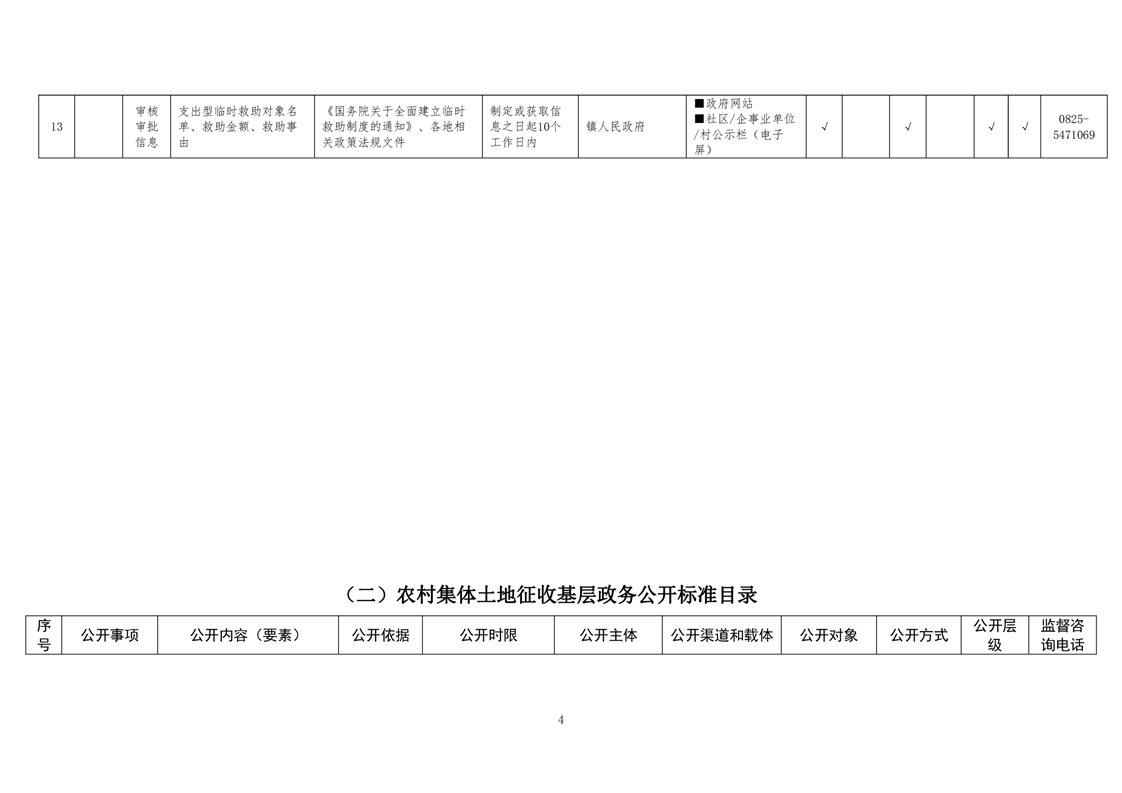 | 13 |  | 审核审批信息 | 支出型临时救助对象名单、救助金额、救助事由 | 《国务院关于全面建立临时救助制度的通知》、各地相关政策法规文件 | 制定或获取信息之日起10个工作日内 | 镇人民政府 | ■政府网站 ■社区/企事业单位/村公示栏（电子屏） | √ |  | √ |  | √ | √ | 0825-5471069 |
|---|---|---|---|---|---|---|---|---|---|---|---|---|---|---|

（二）农村集体土地征收基层政务公开标准目录

| 序号 | 公开事项 | 公开内容（要素） | 公开依据 | 公开时限 | 公开主体 | 公开渠道和载体 | 公开对象 | 公开方式 | 公开层级 | 监督咨询电话 |
|---|---|---|---|---|---|---|---|---|---|---|

4